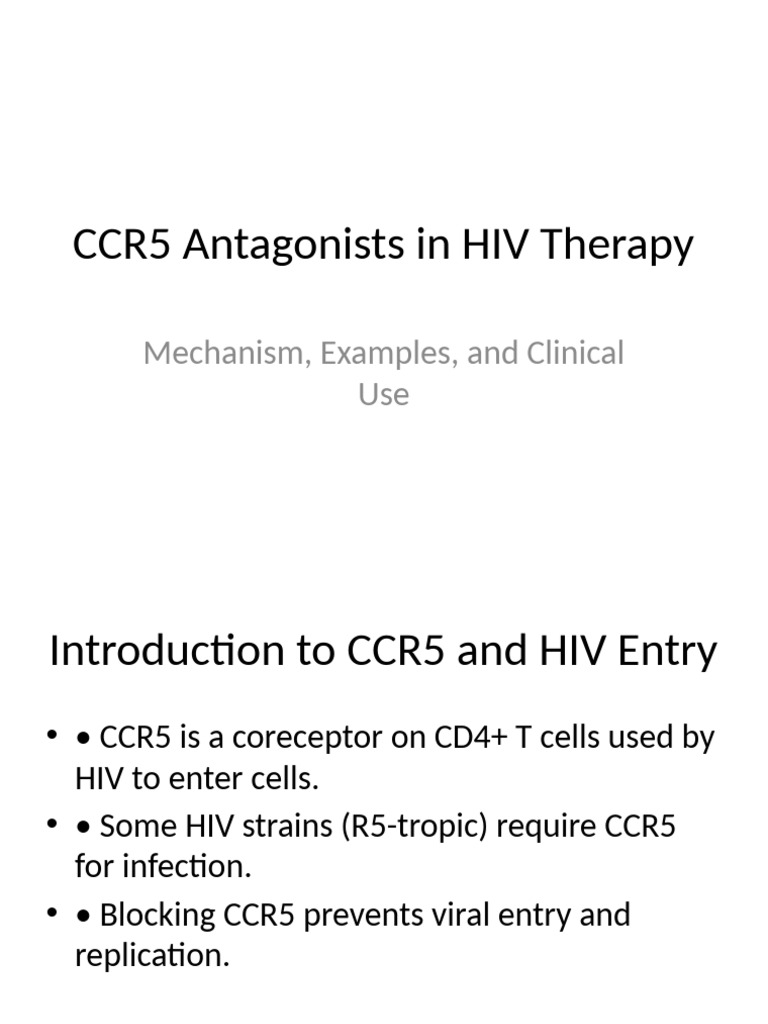 CCR5 Antagonists in HIV Therapy

Mechanism, Examples, and Clinical Use

Introduction to CCR5 and HIV Entry

• • CCR5 is a coreceptor on CD4+ T cells used by HIV to enter cells.
• • Some HIV strains (R5-tropic) require CCR5 for infection.
• • Blocking CCR5 prevents viral entry and replication.